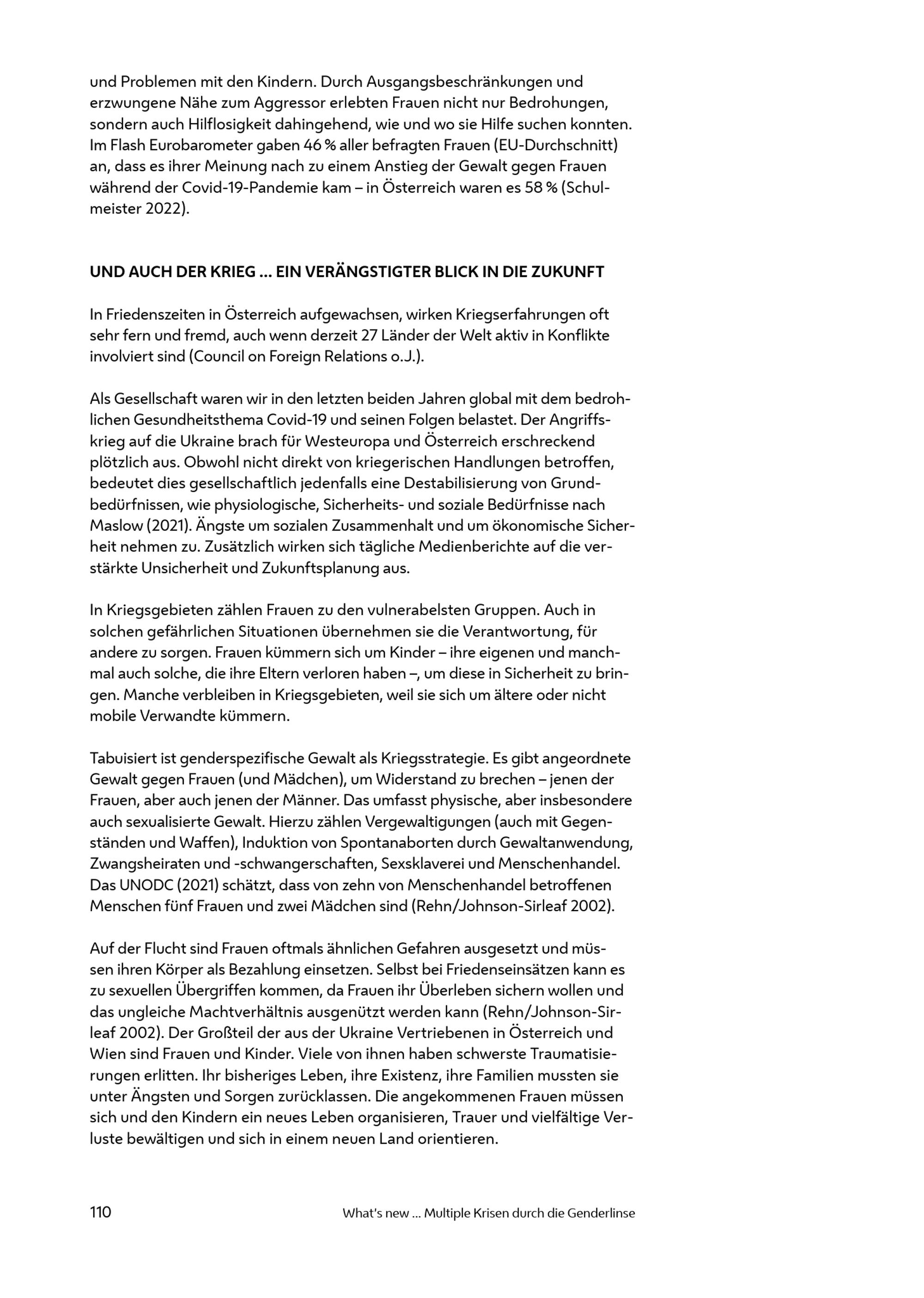 und Problemen mit den Kindern. Durch Ausgangsbeschränkungen und erzwungene Nähe zum Aggressor erlebten Frauen nicht nur Bedrohungen, sondern auch Hilflosigkeit dahingehend, wie und wo sie Hilfe suchen konnten. Im Flash Eurobarometer gaben 46 % aller befragten Frauen (EU-Durchschnitt) an, dass es ihrer Meinung nach zu einem Anstieg der Gewalt gegen Frauen während der Covid-19-Pandemie kam – in Österreich waren es 58 % (Schulmeister 2022).

UND AUCH DER KRIEG … EIN VERÄNGSTIGTER BLICK IN DIE ZUKUNFT

In Friedenszeiten in Österreich aufgewachsen, wirken Kriegserfahrungen oft sehr fern und fremd, auch wenn derzeit 27 Länder der Welt aktiv in Konflikte involviert sind (Council on Foreign Relations o.J.).

Als Gesellschaft waren wir in den letzten beiden Jahren global mit dem bedrohlichen Gesundheitsthema Covid-19 und seinen Folgen belastet. Der Angriffskrieg auf die Ukraine brach für Westeuropa und Österreich erschreckend plötzlich aus. Obwohl nicht direkt von kriegerischen Handlungen betroffen, bedeutet dies gesellschaftlich jedenfalls eine Destabilisierung von Grundbedürfnissen, wie physiologische, Sicherheits- und soziale Bedürfnisse nach Maslow (2021). Ängste um sozialen Zusammenhalt und um ökonomische Sicherheit nehmen zu. Zusätzlich wirken sich tägliche Medienberichte auf die verstärkte Unsicherheit und Zukunftsplanung aus.

In Kriegsgebieten zählen Frauen zu den vulnerabelsten Gruppen. Auch in solchen gefährlichen Situationen übernehmen sie die Verantwortung, für andere zu sorgen. Frauen kümmern sich um Kinder – ihre eigenen und manchmal auch solche, die ihre Eltern verloren haben –, um diese in Sicherheit zu bringen. Manche verbleiben in Kriegsgebieten, weil sie sich um ältere oder nicht mobile Verwandte kümmern.

Tabuisiert ist genderspezifische Gewalt als Kriegsstrategie. Es gibt angeordnete Gewalt gegen Frauen (und Mädchen), um Widerstand zu brechen – jenen der Frauen, aber auch jenen der Männer. Das umfasst physische, aber insbesondere auch sexualisierte Gewalt. Hierzu zählen Vergewaltigungen (auch mit Gegenständen und Waffen), Induktion von Spontanaborten durch Gewaltanwendung, Zwangsheiraten und -schwangerschaften, Sexsklaverei und Menschenhandel. Das UNODC (2021) schätzt, dass von zehn von Menschenhandel betroffenen Menschen fünf Frauen und zwei Mädchen sind (Rehn/Johnson-Sirleaf 2002).

Auf der Flucht sind Frauen oftmals ähnlichen Gefahren ausgesetzt und müssen ihren Körper als Bezahlung einsetzen. Selbst bei Friedenseinsätzen kann es zu sexuellen Übergriffen kommen, da Frauen ihr Überleben sichern wollen und das ungleiche Machtverhältnis ausgenützt werden kann (Rehn/Johnson-Sirleaf 2002). Der Großteil der aus der Ukraine Vertriebenen in Österreich und Wien sind Frauen und Kinder. Viele von ihnen haben schwerste Traumatisierungen erlitten. Ihr bisheriges Leben, ihre Existenz, ihre Familien mussten sie unter Ängsten und Sorgen zurücklassen. Die angekommenen Frauen müssen sich und den Kindern ein neues Leben organisieren, Trauer und vielfältige Verluste bewältigen und sich in einem neuen Land orientieren.

110 What's new … Multiple Krisen durch die Genderlinse